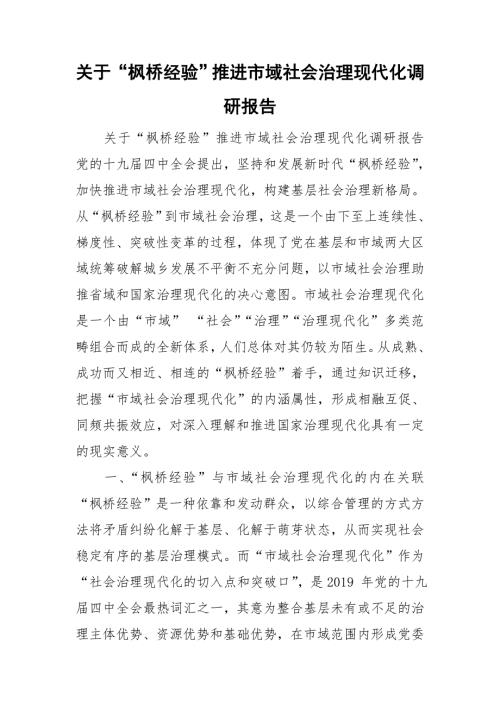 关于“枫桥经验”推进市域社会治理现代化调研报告

关于“枫桥经验”推进市域社会治理现代化调研报告党的十九届四中全会提出，坚持和发展新时代“枫桥经验”，加快推进市域社会治理现代化，构建基层社会治理新格局。从“枫桥经验”到市域社会治理，这是一个由下至上连续性、梯度性、突破性变革的过程，体现了党在基层和市域两大区域统筹破解城乡发展不平衡不充分问题，以市域社会治理助推省域和国家治理现代化的决心意图。市域社会治理现代化是一个由“市域” “社会”“治理”“治理现代化”多类范畴组合而成的全新体系，人们总体对其仍较为陌生。从成熟、成功而又相近、相连的“枫桥经验”着手，通过知识迁移，把握“市域社会治理现代化”的内涵属性，形成相融互促、同频共振效应，对深入理解和推进国家治理现代化具有一定的现实意义。

一、“枫桥经验”与市域社会治理现代化的内在关联“枫桥经验”是一种依靠和发动群众，以综合管理的方式方法将矛盾纠纷化解于基层、化解于萌芽状态，从而实现社会稳定有序的基层治理模式。而“市域社会治理现代化”作为“社会治理现代化的切入点和突破口”，是 2019 年党的十九届四中全会最热词汇之一，其意为整合基层未有或不足的治理主体优势、资源优势和基础优势，在市域范围内形成党委